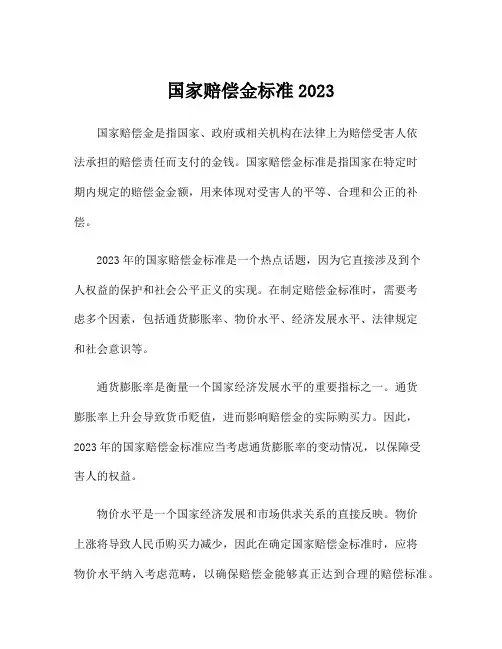 国家赔偿金标准 2023

国家赔偿金是指国家、政府或相关机构在法律上为赔偿受害人依法承担的赔偿责任而支付的金钱。国家赔偿金标准是指国家在特定时期内规定的赔偿金金额，用来体现对受害人的平等、合理和公正的补偿。

2023 年的国家赔偿金标准是一个热点话题，因为它直接涉及到个人权益的保护和社会公平正义的实现。在制定赔偿金标准时，需要考虑多个因素，包括通货膨胀率、物价水平、经济发展水平、法律规定和社会意识等。

通货膨胀率是衡量一个国家经济发展水平的重要指标之一。通货膨胀率上升会导致货币贬值，进而影响赔偿金的实际购买力。因此，2023 年的国家赔偿金标准应当考虑通货膨胀率的变动情况，以保障受害人的权益。

物价水平是一个国家经济发展和市场供求关系的直接反映。物价上涨将导致人民币购买力减少，因此在确定国家赔偿金标准时，应将物价水平纳入考虑范畴，以确保赔偿金能够真正达到合理的赔偿标准。